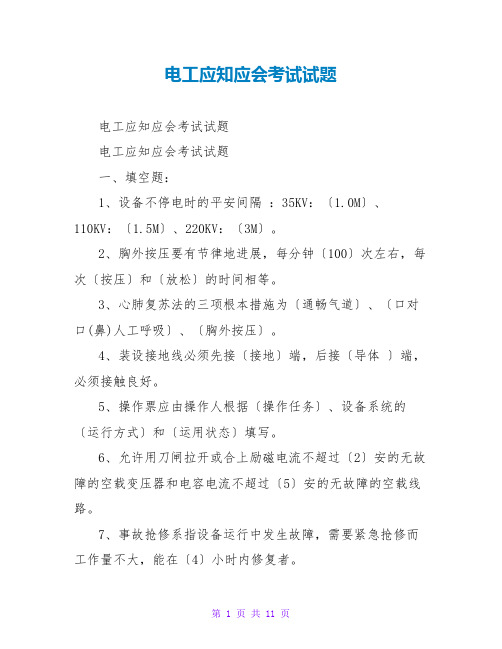 电工应知应会考试试题

电工应知应会考试试题

电工应知应会考试试题

一、填空题：

1、设备不停电时的平安间隔 ：35KV：〔1.0M〕、110KV：〔1.5M〕、220KV：〔3M〕。

2、胸外按压要有节律地进展，每分钟〔100〕次左右，每次〔按压〕和〔放松〕的时间相等。

3、心肺复苏法的三项根本措施为〔通畅气道〕、〔口对口(鼻)人工呼吸〕、〔胸外按压〕。

4、装设接地线必须先接〔接地〕端，后接〔导体 〕端，必须接触良好。

5、操作票应由操作人根据〔操作任务〕、设备系统的〔运行方式〕和〔运用状态〕填写。

6、允许用刀闸拉开或合上励磁电流不超过〔2〕安的无故障的空载变压器和电容电流不超过〔5〕安的无故障的空载线路。

7、事故抢修系指设备运行中发生故障，需要紧急抢修而工作量不大，能在〔4〕小时内修复者。

第 1 页 共 11 页